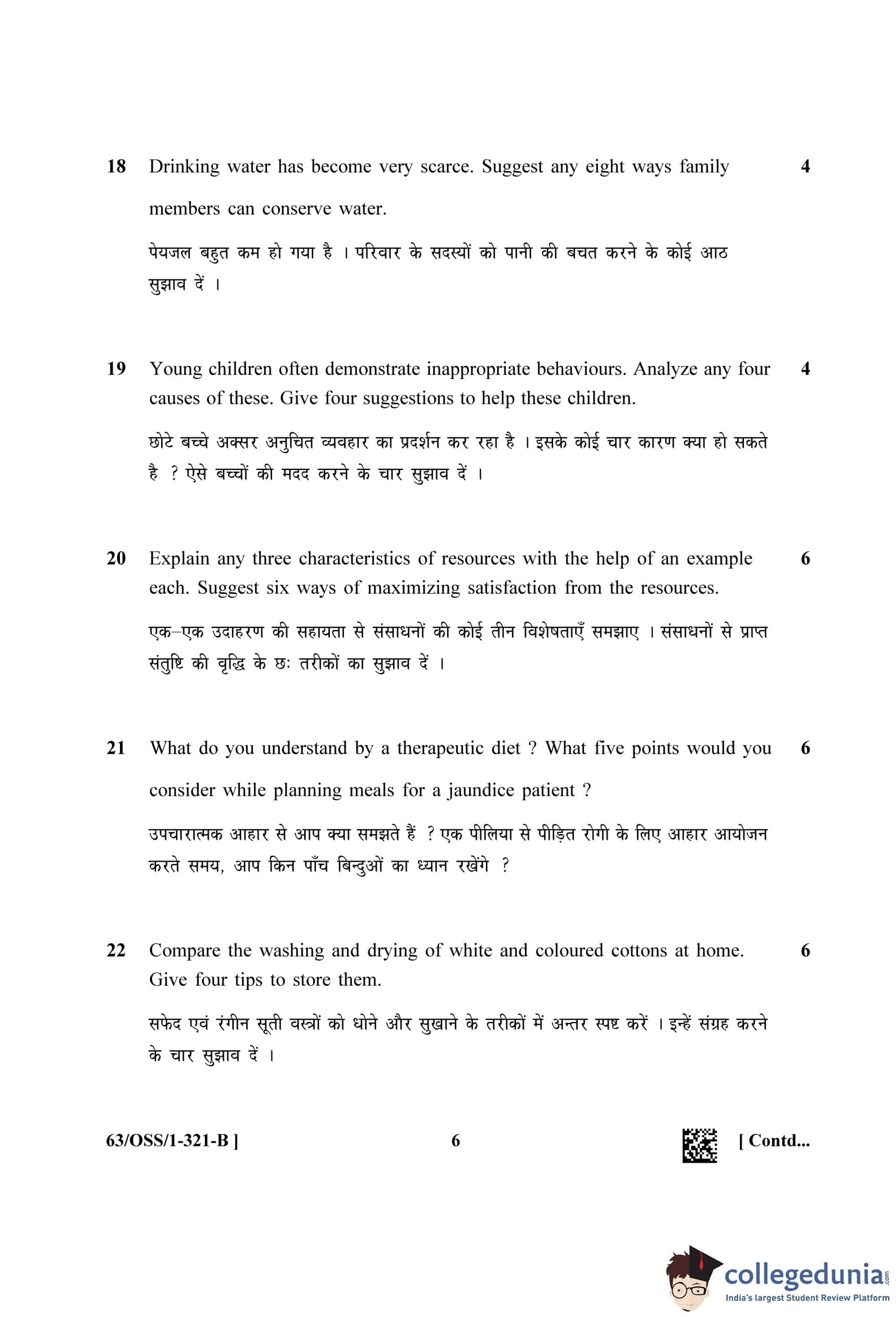 18 Drinking water has become very scarce. Suggest any eight ways family members can conserve water. 4

पेयजल बहुत कम हो गया है । परिवार के सदस्यों को पानी की बचत करने के कोई आठ सुझाव दें ।

19 Young children often demonstrate inappropriate behaviours. Analyze any four causes of these. Give four suggestions to help these children. 4

छोटे बच्चे अक्सर अनुचित व्यवहार का प्रदर्शन कर रहा है । इसके कोई चार कारण क्या हो सकते है ? ऐसे बच्चों की मदद करने के चार सुझाव दें ।

20 Explain any three characteristics of resources with the help of an example each. Suggest six ways of maximizing satisfaction from the resources. 6

एक–एक उदाहरण की सहायता से संसाधनों की कोई तीन विशेषताएँ समझाए । संसाधनों से प्राप्त संतुष्टि की वृद्धि के छः तरीकों का सुझाव दें ।

21 What do you understand by a therapeutic diet ? What five points would you consider while planning meals for a jaundice patient ? 6

उपचारात्मक आहार से आप क्या समझते हैं ? एक पीलिया से पीड़ित रोगी के लिए आहार आयोजन करते समय, आप किन पाँच बिन्दुओं का ध्यान रखेंगे ?

22 Compare the washing and drying of white and coloured cottons at home. Give four tips to store them. 6

सफेद एवं रंगीन सूती वस्त्रों को धोने और सुखाने के तरीकों में अन्तर स्पष्ट करें । इन्हें संग्रह करने के चार सुझाव दें ।

63/OSS/1-321-B ] 6 [ Contd...

collegedunia.com
India's largest Student Review Platform